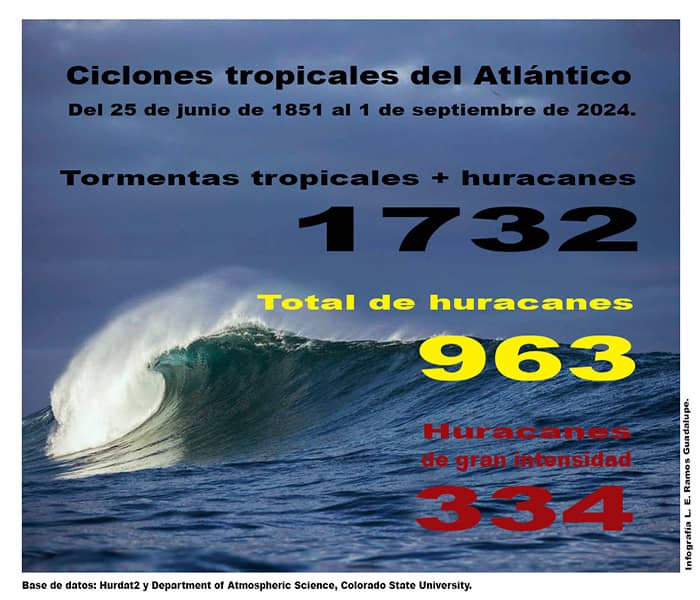 Ciclones tropicales del Atlántico
Del 25 de junio de 1851 al 1 de septiembre de 2024.

Tormentas tropicales + huracanes
1732

Total de huracanes
963

Huracanes de gran intensidad
334

Infografía L. E. Ramos Guadalupe.

Base de datos: Hurdat2 y Department of Atmospheric Science, Colorado State University.